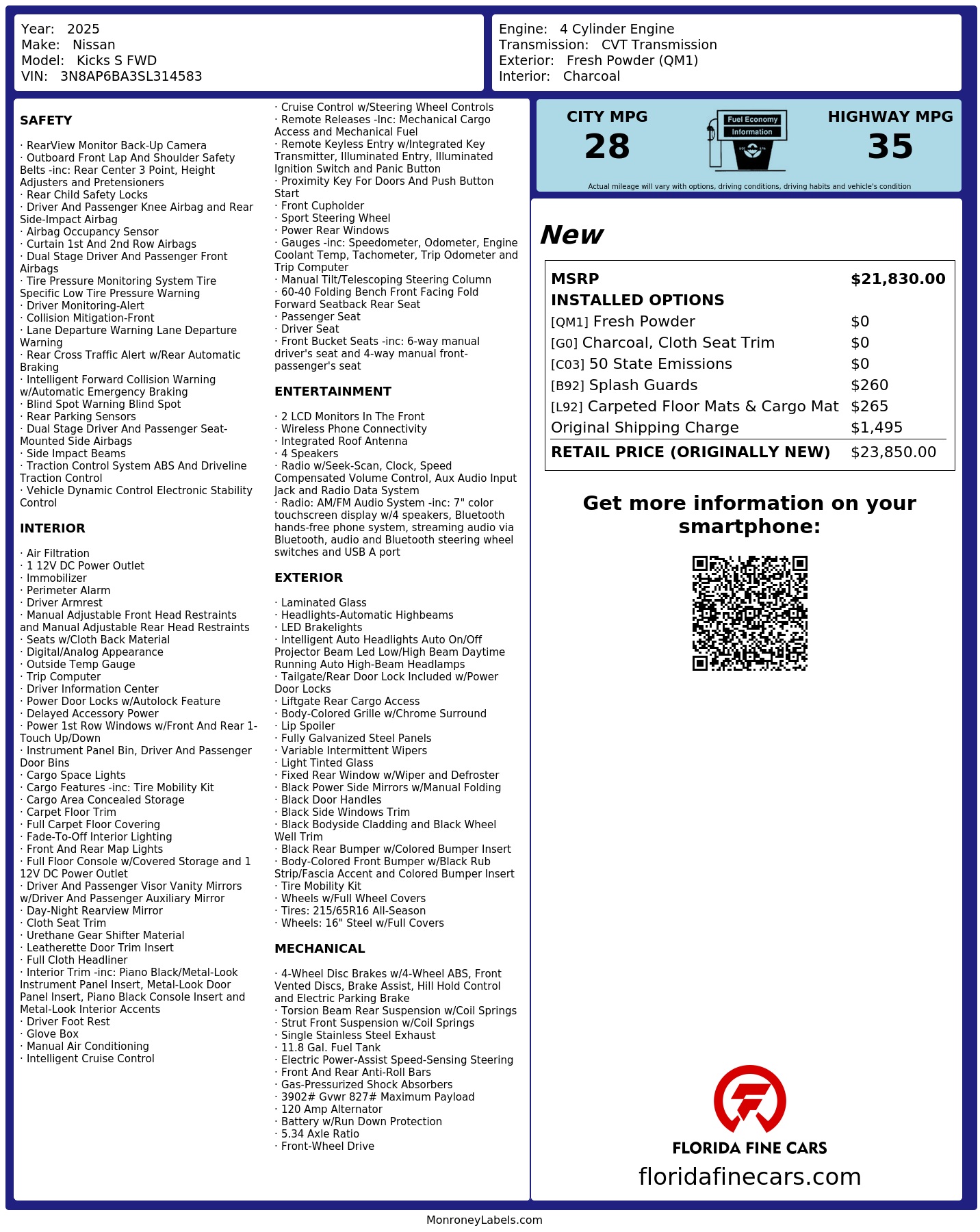 Year: 2025
Make: Nissan
Model: Kicks S FWD
VIN: 3N8AP6BA3SL314583

Engine: 4 Cylinder Engine
Transmission: CVT Transmission
Exterior: Fresh Powder (QM1)
Interior: Charcoal

SAFETY

· RearView Monitor Back-Up Camera
· Outboard Front Lap And Shoulder Safety Belts -inc: Rear Center 3 Point, Height Adjusters and Pretensioners
· Rear Child Safety Locks
· Driver And Passenger Knee Airbag and Rear Side-Impact Airbag
· Airbag Occupancy Sensor
· Curtain 1st And 2nd Row Airbags
· Dual Stage Driver And Passenger Front Airbags
· Tire Pressure Monitoring System Tire Specific Low Tire Pressure Warning
· Driver Monitoring-Alert
· Collision Mitigation-Front
· Lane Departure Warning Lane Departure Warning
· Rear Cross Traffic Alert w/Rear Automatic Braking
· Intelligent Forward Collision Warning w/Automatic Emergency Braking
· Blind Spot Warning Blind Spot
· Rear Parking Sensors
· Dual Stage Driver And Passenger Seat-Mounted Side Airbags
· Side Impact Beams
· Traction Control System ABS And Driveline Traction Control
· Vehicle Dynamic Control Electronic Stability Control

INTERIOR

· Air Filtration
· 1 12V DC Power Outlet
· Immobilizer
· Perimeter Alarm
· Driver Armrest
· Manual Adjustable Front Head Restraints and Manual Adjustable Rear Head Restraints
· Seats w/Cloth Back Material
· Digital/Analog Appearance
· Outside Temp Gauge
· Trip Computer
· Driver Information Center
· Power Door Locks w/Autolock Feature
· Delayed Accessory Power
· Power 1st Row Windows w/Front And Rear 1-Touch Up/Down
· Instrument Panel Bin, Driver And Passenger Door Bins
· Cargo Space Lights
· Cargo Features -inc: Tire Mobility Kit
· Cargo Area Concealed Storage
· Carpet Floor Trim
· Full Carpet Floor Covering
· Fade-To-Off Interior Lighting
· Front And Rear Map Lights
· Full Floor Console w/Covered Storage and 1 12V DC Power Outlet
· Driver And Passenger Visor Vanity Mirrors w/Driver And Passenger Auxiliary Mirror
· Day-Night Rearview Mirror
· Cloth Seat Trim
· Urethane Gear Shifter Material
· Leatherette Door Trim Insert
· Full Cloth Headliner
· Interior Trim -inc: Piano Black/Metal-Look Instrument Panel Insert, Metal-Look Door Panel Insert, Piano Black Console Insert and Metal-Look Interior Accents
· Driver Foot Rest
· Glove Box
· Manual Air Conditioning
· Intelligent Cruise Control
· Cruise Control w/Steering Wheel Controls
· Remote Releases -Inc: Mechanical Cargo Access and Mechanical Fuel
· Remote Keyless Entry w/Integrated Key Transmitter, Illuminated Entry, Illuminated Ignition Switch and Panic Button
· Proximity Key For Doors And Push Button Start
· Front Cupholder
· Sport Steering Wheel
· Power Rear Windows
· Gauges -inc: Speedometer, Odometer, Engine Coolant Temp, Tachometer, Trip Odometer and Trip Computer
· Manual Tilt/Telescoping Steering Column
· 60-40 Folding Bench Front Facing Fold Forward Seatback Rear Seat
· Passenger Seat
· Driver Seat
· Front Bucket Seats -inc: 6-way manual driver's seat and 4-way manual front-passenger's seat

ENTERTAINMENT

· 2 LCD Monitors In The Front
· Wireless Phone Connectivity
· Integrated Roof Antenna
· 4 Speakers
· Radio w/Seek-Scan, Clock, Speed Compensated Volume Control, Aux Audio Input Jack and Radio Data System
· Radio: AM/FM Audio System -inc: 7" color touchscreen display w/4 speakers, Bluetooth hands-free phone system, streaming audio via Bluetooth, audio and Bluetooth steering wheel switches and USB A port

EXTERIOR

· Laminated Glass
· Headlights-Automatic Highbeams
· LED Brakelights
· Intelligent Auto Headlights Auto On/Off Projector Beam Led Low/High Beam Daytime Running Auto High-Beam Headlamps
· Tailgate/Rear Door Lock Included w/Power Door Locks
· Liftgate Rear Cargo Access
· Body-Colored Grille w/Chrome Surround
· Lip Spoiler
· Fully Galvanized Steel Panels
· Variable Intermittent Wipers
· Light Tinted Glass
· Fixed Rear Window w/Wiper and Defroster
· Black Power Side Mirrors w/Manual Folding
· Black Door Handles
· Black Side Windows Trim
· Black Bodyside Cladding and Black Wheel Well Trim
· Black Rear Bumper w/Colored Bumper Insert
· Body-Colored Front Bumper w/Black Rub Strip/Fascia Accent and Colored Bumper Insert
· Tire Mobility Kit
· Wheels w/Full Wheel Covers
· Tires: 215/65R16 All-Season
· Wheels: 16" Steel w/Full Covers

MECHANICAL

· 4-Wheel Disc Brakes w/4-Wheel ABS, Front Vented Discs, Brake Assist, Hill Hold Control and Electric Parking Brake
· Torsion Beam Rear Suspension w/Coil Springs
· Strut Front Suspension w/Coil Springs
· Single Stainless Steel Exhaust
· 11.8 Gal. Fuel Tank
· Electric Power-Assist Speed-Sensing Steering
· Front And Rear Anti-Roll Bars
· Gas-Pressurized Shock Absorbers
· 3902# Gvwr 827# Maximum Payload
· 120 Amp Alternator
· Battery w/Run Down Protection
· 5.34 Axle Ratio
· Front-Wheel Drive

CITY MPG
28
Fuel Economy Information
HIGHWAY MPG
35
Actual mileage will vary with options, driving conditions, driving habits and vehicle's condition

New

| MSRP | $21,830.00 |
|---|---|
| INSTALLED OPTIONS | |
| [QM1] Fresh Powder | $0 |
| [G0] Charcoal, Cloth Seat Trim | $0 |
| [C03] 50 State Emissions | $0 |
| [B92] Splash Guards | $260 |
| [L92] Carpeted Floor Mats & Cargo Mat | $265 |
| Original Shipping Charge | $1,495 |
| RETAIL PRICE (ORIGINALLY NEW) | $23,850.00 |

Get more information on your smartphone:

FLORIDA FINE CARS
floridafinecars.com

MonroneyLabels.com